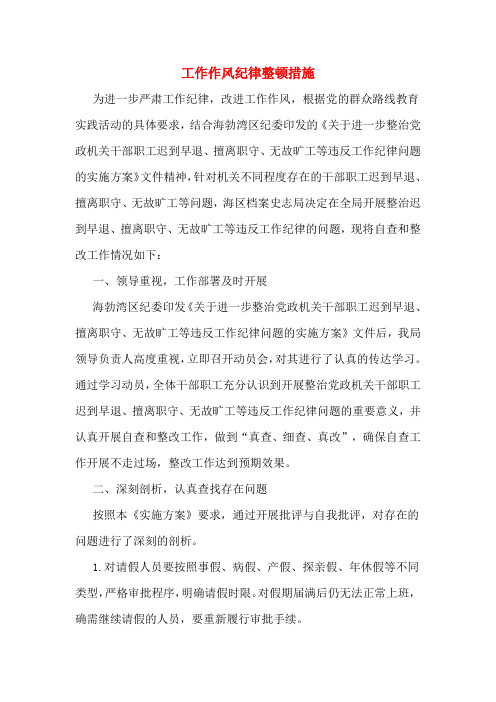 工作作风纪律整顿措施

为进一步严肃工作纪律，改进工作作风，根据党的群众路线教育实践活动的具体要求，结合海勃湾区纪委印发的《关于进一步整治党政机关干部职工迟到早退、擅离职守、无故旷工等违反工作纪律问题的实施方案》文件精神，针对机关不同程度存在的干部职工迟到早退、擅离职守、无故旷工等问题，海区档案史志局决定在全局开展整治迟到早退、擅离职守、无故旷工等违反工作纪律的问题，现将自查和整改工作情况如下：

一、领导重视，工作部署及时开展

海勃湾区纪委印发《关于进一步整治党政机关干部职工迟到早退、擅离职守、无故旷工等违反工作纪律问题的实施方案》文件后，我局领导负责人高度重视，立即召开动员会，对其进行了认真的传达学习。通过学习动员，全体干部职工充分认识到开展整治党政机关干部职工迟到早退、擅离职守、无故旷工等违反工作纪律问题的重要意义，并认真开展自查和整改工作，做到“真查、细查、真改”，确保自查工作开展不走过场，整改工作达到预期效果。

二、深刻剖析，认真查找存在问题

按照本《实施方案》要求，通过开展批评与自我批评，对存在的问题进行了深刻的剖析。

1.对请假人员要按照事假、病假、产假、探亲假、年休假等不同类型，严格审批程序，明确请假时限。对假期届满后仍无法正常上班，确需继续请假的人员，要重新履行审批手续。